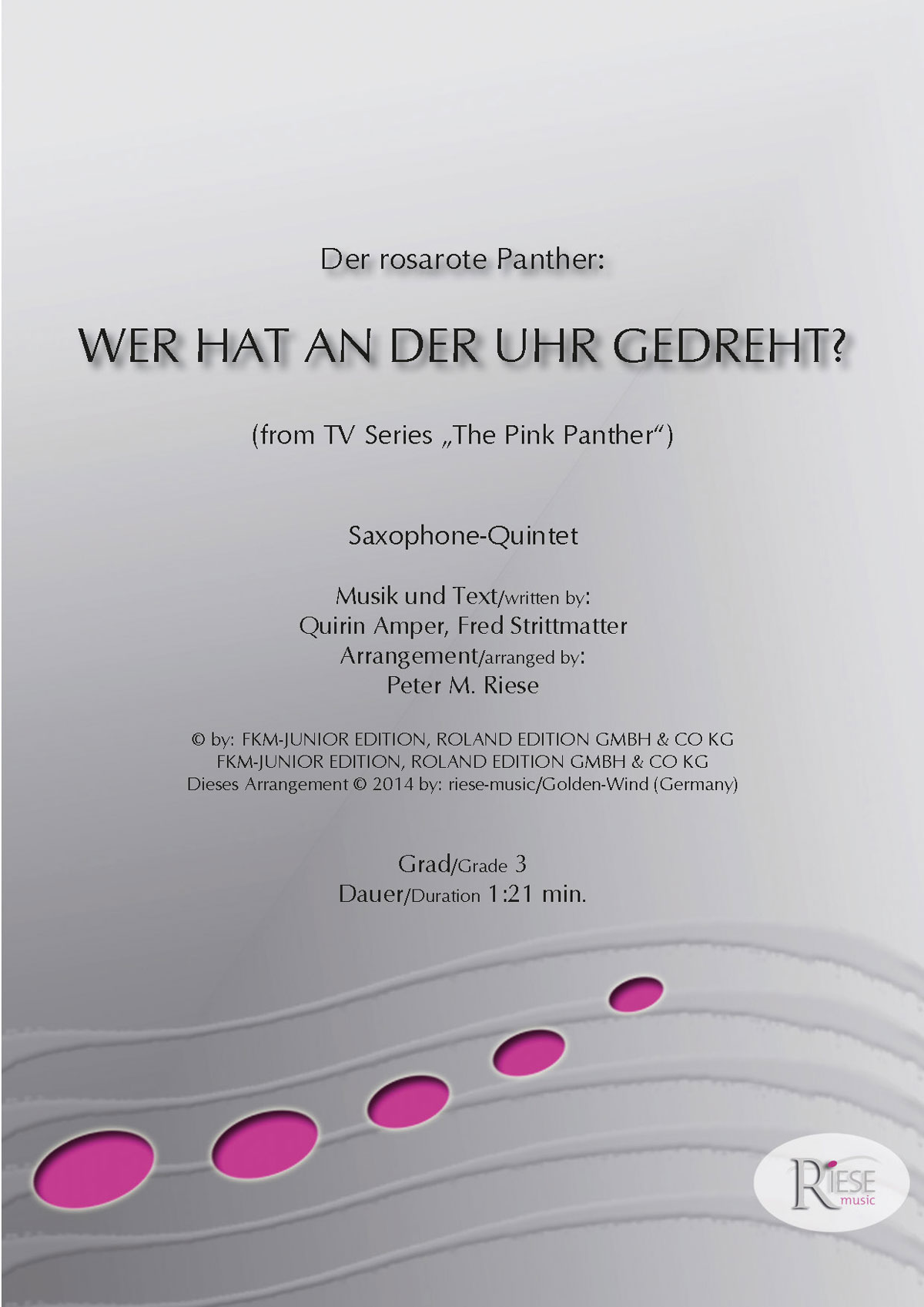 Der rosarote Panther:

WER HAT AN DER UHR GEDREHT?

(from TV Series „The Pink Panther“)

Saxophone-Quintet

Musik und Text/written by:
Quirin Amper, Fred Strittmatter
Arrangement/arranged by:
Peter M. Riese

© by: FKM-JUNIOR EDITION, ROLAND EDITION GMBH & CO KG
FKM-JUNIOR EDITION, ROLAND EDITION GMBH & CO KG
Dieses Arrangement © 2014 by: riese-music/Golden-Wind (Germany)

Grad/Grade 3
Dauer/Duration 1:21 min.

RIESE
music